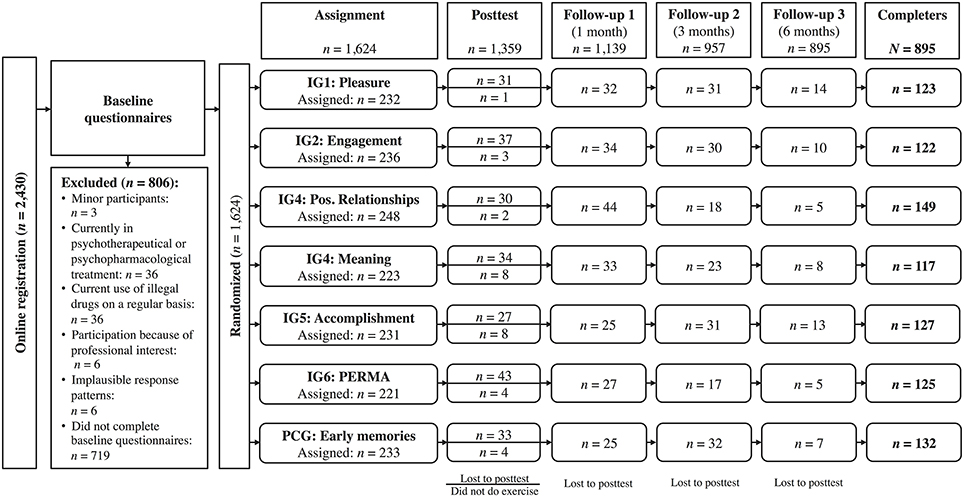 Online registration ($n$ = 2,430)

Baseline questionnaires

Excluded ($n$ = 806):
• Minor participants: $n$ = 3
• Currently in psychotherapeutical or psychopharmacological treatment: $n$ = 36
• Current use of illegal drugs on a regular basis: $n$ = 36
• Participation because of professional interest: $n$ = 6
• Implausible response patterns: $n$ = 6
• Did not complete baseline questionnaires: $n$ = 719

Randomized ($n$ = 1,624)

| Assignment $n$ = 1,624 | Posttest $n$ = 1,359 | Follow-up 1 (1 month) $n$ = 1,139 | Follow-up 2 (3 months) $n$ = 957 | Follow-up 3 (6 months) $n$ = 895 | Completers $N$ = 895 |
|---|---|---|---|---|---|
| IG1: Pleasure Assigned: $n$ = 232 | $n$ = 31 / $n$ = 1 | $n$ = 32 | $n$ = 31 | $n$ = 14 | $n$ = 123 |
| IG2: Engagement Assigned: $n$ = 236 | $n$ = 37 / $n$ = 3 | $n$ = 34 | $n$ = 30 | $n$ = 10 | $n$ = 122 |
| IG4: Pos. Relationships Assigned: $n$ = 248 | $n$ = 30 / $n$ = 2 | $n$ = 44 | $n$ = 18 | $n$ = 5 | $n$ = 149 |
| IG4: Meaning Assigned: $n$ = 223 | $n$ = 34 / $n$ = 8 | $n$ = 33 | $n$ = 23 | $n$ = 8 | $n$ = 117 |
| IG5: Accomplishment Assigned: $n$ = 231 | $n$ = 27 / $n$ = 8 | $n$ = 25 | $n$ = 31 | $n$ = 13 | $n$ = 127 |
| IG6: PERMA Assigned: $n$ = 221 | $n$ = 43 / $n$ = 4 | $n$ = 27 | $n$ = 17 | $n$ = 5 | $n$ = 125 |
| PCG: Early memories Assigned: $n$ = 233 | $n$ = 33 / $n$ = 4 | $n$ = 25 | $n$ = 32 | $n$ = 7 | $n$ = 132 |
| | Lost to posttest / Did not do exercise | Lost to posttest | Lost to posttest | Lost to posttest | |